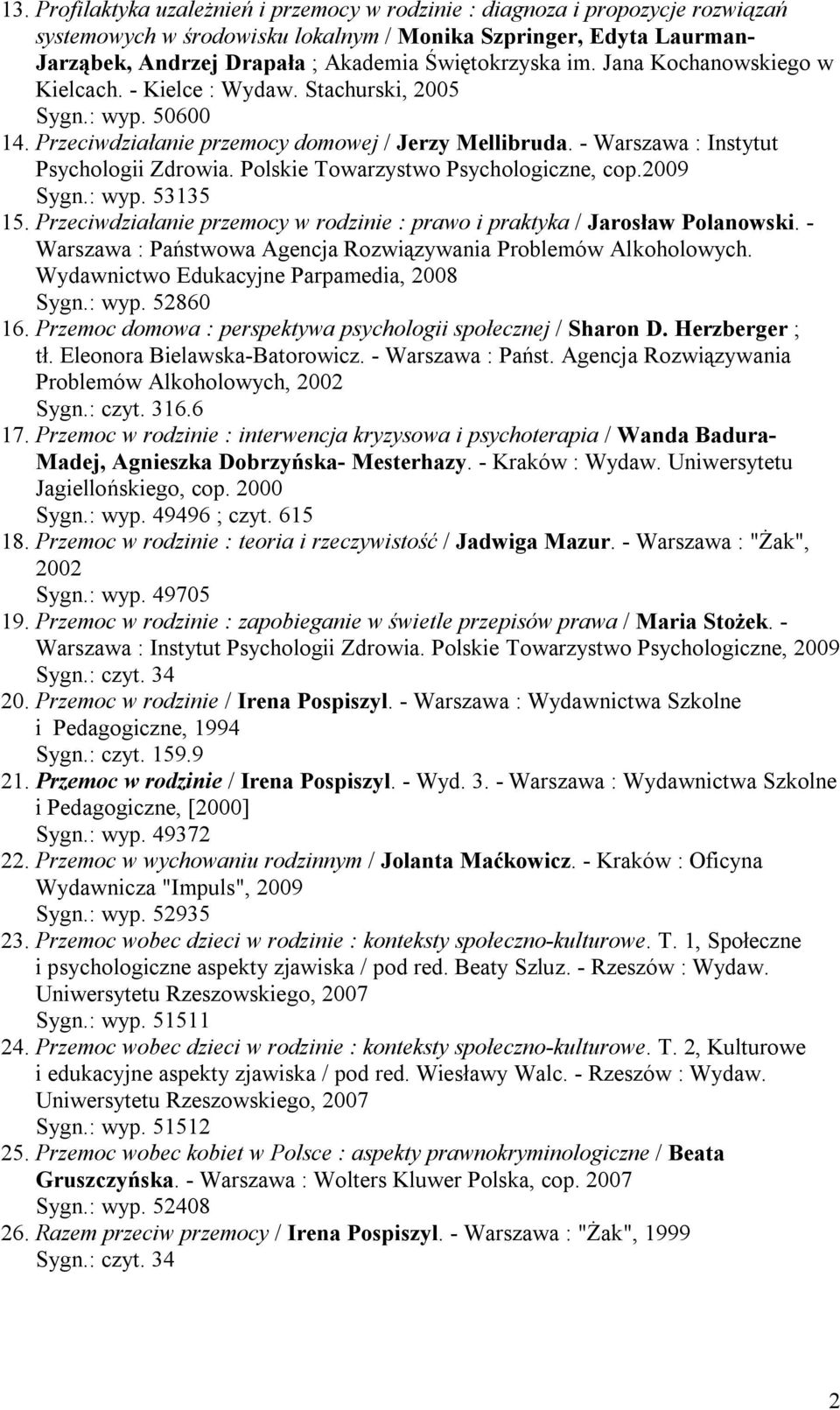 13. Profilaktyka uzależnień i przemocy w rodzinie : diagnoza i propozycje rozwiązań systemowych w środowisku lokalnym / Monika Szpringer, Edyta Laurman-Jarząbek, Andrzej Drapała ; Akademia Świętokrzyska im. Jana Kochanowskiego w Kielcach. - Kielce : Wydaw. Stachurski, 2005
Sygn.: wyp. 50600
14. Przeciwdziałanie przemocy domowej / Jerzy Mellibruda. - Warszawa : Instytut Psychologii Zdrowia. Polskie Towarzystwo Psychologiczne, cop.2009
Sygn.: wyp. 53135
15. Przeciwdziałanie przemocy w rodzinie : prawo i praktyka / Jarosław Polanowski. - Warszawa : Państwowa Agencja Rozwiązywania Problemów Alkoholowych. Wydawnictwo Edukacyjne Parpamedia, 2008
Sygn.: wyp. 52860
16. Przemoc domowa : perspektywa psychologii społecznej / Sharon D. Herzberger ; tł. Eleonora Bielawska-Batorowicz. - Warszawa : Państ. Agencja Rozwiązywania Problemów Alkoholowych, 2002
Sygn.: czyt. 316.6
17. Przemoc w rodzinie : interwencja kryzysowa i psychoterapia / Wanda Badura-Madej, Agnieszka Dobrzyńska- Mesterhazy. - Kraków : Wydaw. Uniwersytetu Jagiellońskiego, cop. 2000
Sygn.: wyp. 49496 ; czyt. 615
18. Przemoc w rodzinie : teoria i rzeczywistość / Jadwiga Mazur. - Warszawa : "Żak", 2002
Sygn.: wyp. 49705
19. Przemoc w rodzinie : zapobieganie w świetle przepisów prawa / Maria Stożek. - Warszawa : Instytut Psychologii Zdrowia. Polskie Towarzystwo Psychologiczne, 2009
Sygn.: czyt. 34
20. Przemoc w rodzinie / Irena Pospiszyl. - Warszawa : Wydawnictwa Szkolne i Pedagogiczne, 1994
Sygn.: czyt. 159.9
21. Przemoc w rodzinie / Irena Pospiszyl. - Wyd. 3. - Warszawa : Wydawnictwa Szkolne i Pedagogiczne, [2000]
Sygn.: wyp. 49372
22. Przemoc w wychowaniu rodzinnym / Jolanta Maćkowicz. - Kraków : Oficyna Wydawnicza "Impuls", 2009
Sygn.: wyp. 52935
23. Przemoc wobec dzieci w rodzinie : konteksty społeczno-kulturowe. T. 1, Społeczne i psychologiczne aspekty zjawiska / pod red. Beaty Szluz. - Rzeszów : Wydaw. Uniwersytetu Rzeszowskiego, 2007
Sygn.: wyp. 51511
24. Przemoc wobec dzieci w rodzinie : konteksty społeczno-kulturowe. T. 2, Kulturowe i edukacyjne aspekty zjawiska / pod red. Wiesławy Walc. - Rzeszów : Wydaw. Uniwersytetu Rzeszowskiego, 2007
Sygn.: wyp. 51512
25. Przemoc wobec kobiet w Polsce : aspekty prawnokryminologiczne / Beata Gruszczyńska. - Warszawa : Wolters Kluwer Polska, cop. 2007
Sygn.: wyp. 52408
26. Razem przeciw przemocy / Irena Pospiszyl. - Warszawa : "Żak", 1999
Sygn.: czyt. 34

2